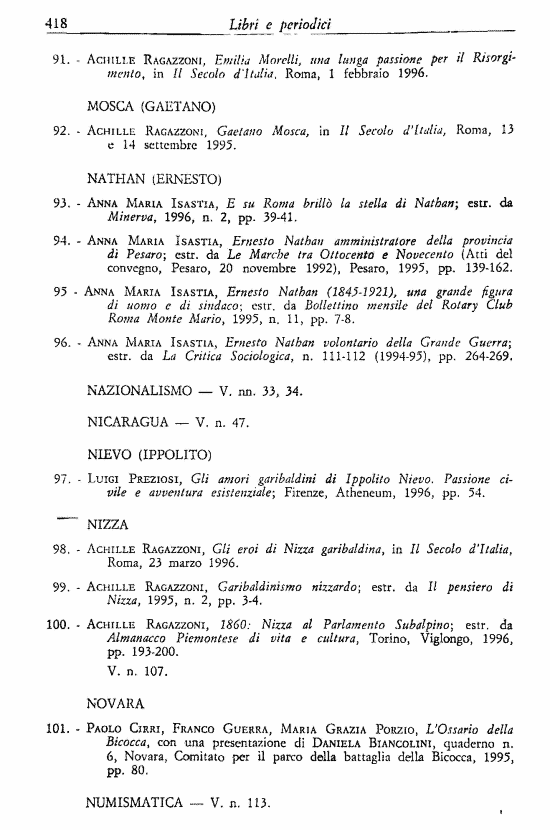 418 Libri e periodici

91. - Achille Ragazzoni, Emilia Morelli, una lunga passione per il Risorgimento, in Il Secolo d'Italia, Roma, 1 febbraio 1996.

MOSCA (GAETANO)

92. - Achille Ragazzoni, Gaetano Mosca, in Il Secolo d'Italia, Roma, 13 e 14 settembre 1995.

NATHAN (ERNESTO)

93. - Anna Maria Isastia, E su Roma brillò la stella di Nathan; estr. da Minerva, 1996, n. 2, pp. 39-41.

94. - Anna Maria Isastia, Ernesto Nathan amministratore della provincia di Pesaro; estr. da Le Marche tra Ottocento e Novecento (Atti del convegno, Pesaro, 20 novembre 1992), Pesaro, 1995, pp. 139-162.

95 - Anna Maria Isastia, Ernesto Nathan (1845-1921), una grande figura di uomo e di sindaco; estr. da Bollettino mensile del Rotary Club Roma Monte Mario, 1995, n. 11, pp. 7-8.

96. - Anna Maria Isastia, Ernesto Nathan volontario della Grande Guerra; estr. da La Critica Sociologica, n. 111-112 (1994-95), pp. 264-269.

NAZIONALISMO — V. nn. 33, 34.

NICARAGUA — V. n. 47.

NIEVO (IPPOLITO)

97. - Luigi Preziosi, Gli amori garibaldini di Ippolito Nievo. Passione civile e avventura esistenziale; Firenze, Atheneum, 1996, pp. 54.

NIZZA

98. - Achille Ragazzoni, Gli eroi di Nizza garibaldina, in Il Secolo d'Italia, Roma, 23 marzo 1996.

99. - Achille Ragazzoni, Garibaldinismo nizzardo; estr. da Il pensiero di Nizza, 1995, n. 2, pp. 3-4.

100. - Achille Ragazzoni, 1860: Nizza al Parlamento Subalpino; estr. da Almanacco Piemontese di vita e cultura, Torino, Viglongo, 1996, pp. 193-200.
V. n. 107.

NOVARA

101. - Paolo Cirri, Franco Guerra, Maria Grazia Porzio, L'Ossario della Bicocca, con una presentazione di Daniela Biancolini, quaderno n. 6, Novara, Comitato per il parco della battaglia della Bicocca, 1995, pp. 80.

NUMISMATICA — V. n. 113.